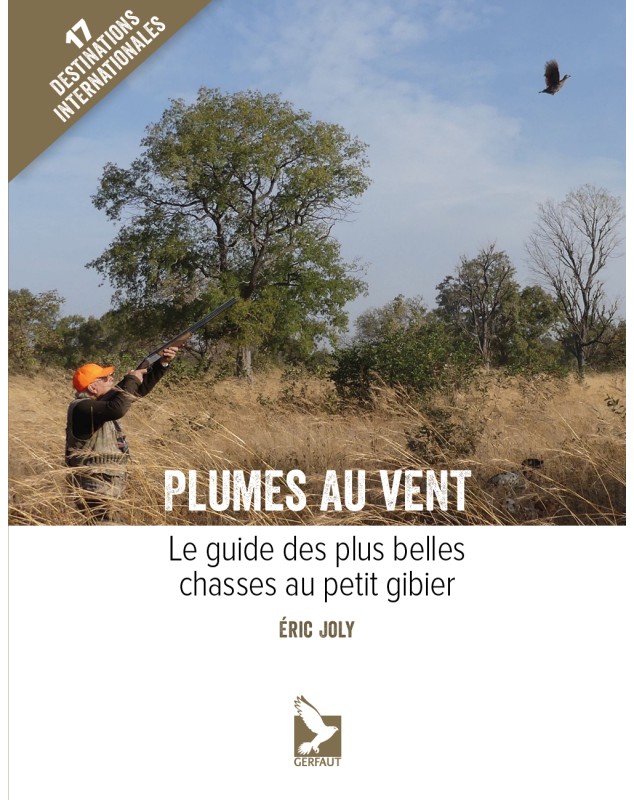 17 DESTINATIONS INTERNATIONALES

PLUMES AU VENT

Le guide des plus belles chasses au petit gibier

ÉRIC JOLY

GERFAUT